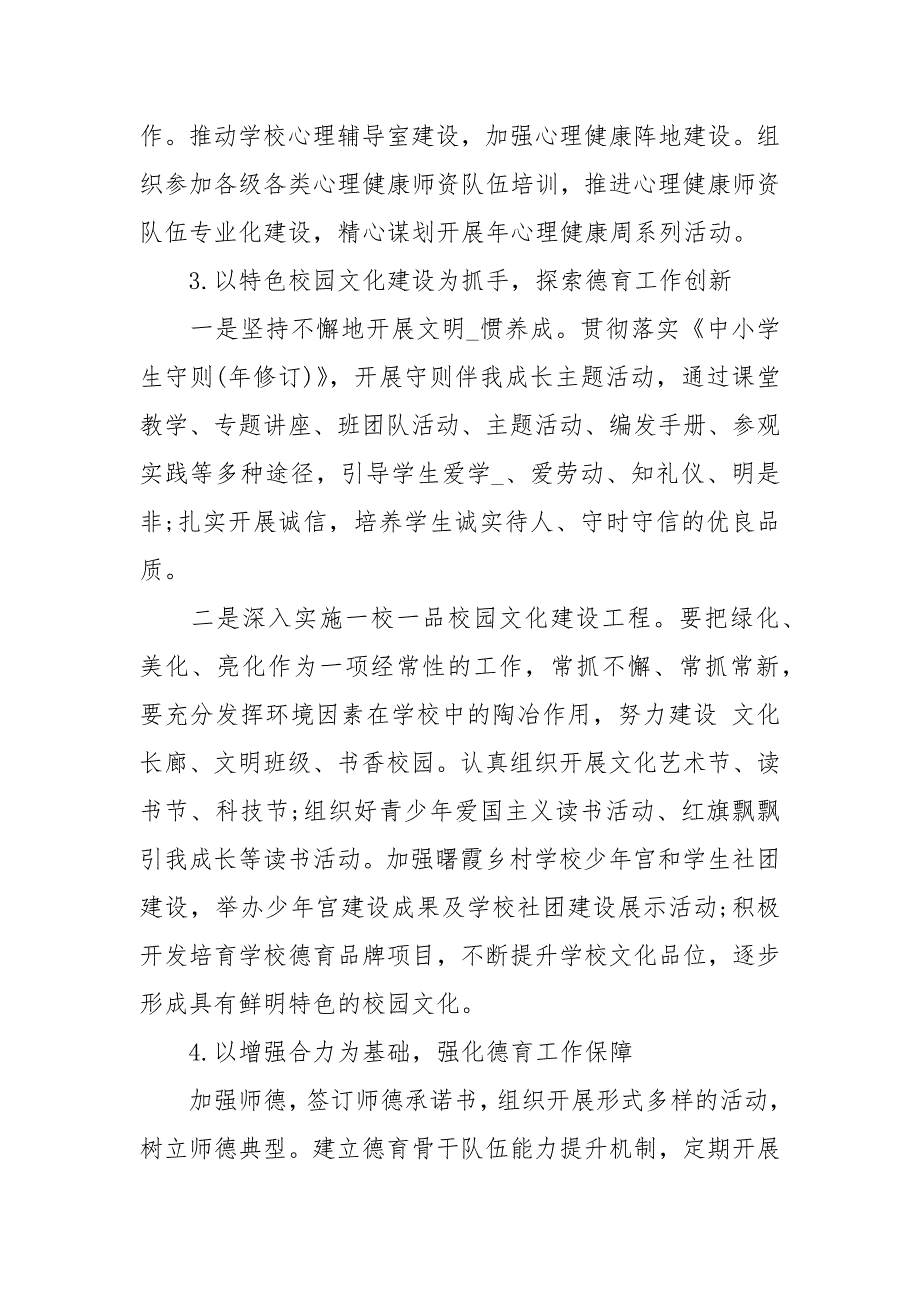 作。推动学校心理辅导室建设，加强心理健康阵地建设。组织参加各级各类心理健康师资队伍培训，推进心理健康师资队伍专业化建设，精心谋划开展年心理健康周系列活动。

3.以特色校园文化建设为抓手，探索德育工作创新

一是坚持不懈地开展文明_惯养成。贯彻落实《中小学生守则(年修订)》，开展守则伴我成长主题活动，通过课堂教学、专题讲座、班团队活动、主题活动、编发手册、参观实践等多种途径，引导学生爱学_、爱劳动、知礼仪、明是非;扎实开展诚信，培养学生诚实待人、守时守信的优良品质。

二是深入实施一校一品校园文化建设工程。要把绿化、美化、亮化作为一项经常性的工作，常抓不懈、常抓常新，要充分发挥环境因素在学校中的陶冶作用，努力建设 文化长廊、文明班级、书香校园。认真组织开展文化艺术节、读书节、科技节;组织好青少年爱国主义读书活动、红旗飘飘引我成长等读书活动。加强曙霞乡村学校少年宫和学生社团建设，举办少年宫建设成果及学校社团建设展示活动;积极开发培育学校德育品牌项目，不断提升学校文化品位，逐步形成具有鲜明特色的校园文化。

4.以增强合力为基础，强化德育工作保障

加强师德，签订师德承诺书，组织开展形式多样的活动，树立师德典型。建立德育骨干队伍能力提升机制，定期开展